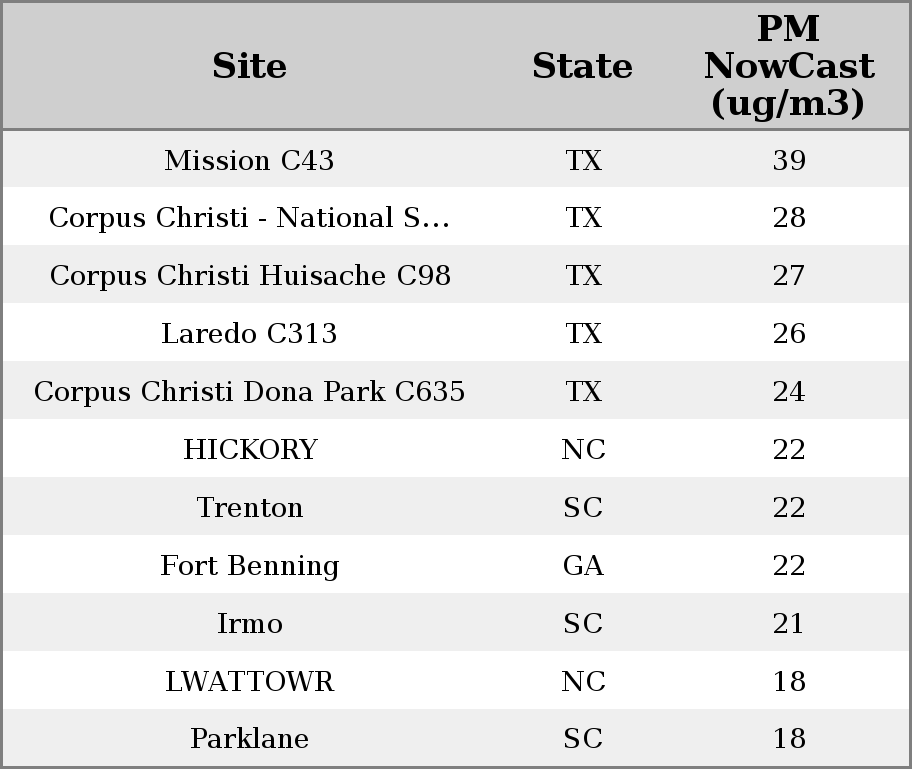 | Site | State | PM NowCast (ug/m3) |
|---|---|---|
| Mission C43 | TX | 39 |
| Corpus Christi - National S... | TX | 28 |
| Corpus Christi Huisache C98 | TX | 27 |
| Laredo C313 | TX | 26 |
| Corpus Christi Dona Park C635 | TX | 24 |
| HICKORY | NC | 22 |
| Trenton | SC | 22 |
| Fort Benning | GA | 22 |
| Irmo | SC | 21 |
| LWATTOWR | NC | 18 |
| Parklane | SC | 18 |